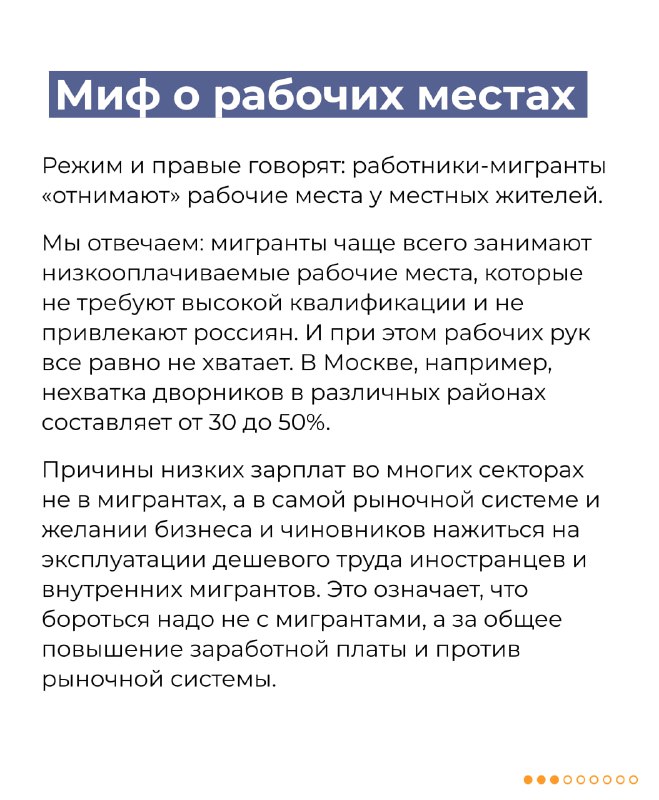 Миф о рабочих местах

Режим и правые говорят: работники-мигранты «отнимают» рабочие места у местных жителей.

Мы отвечаем: мигранты чаще всего занимают низкооплачиваемые рабочие места, которые не требуют высокой квалификации и не привлекают россиян. И при этом рабочих рук все равно не хватает. В Москве, например, нехватка дворников в различных районах составляет от 30 до 50%.

Причины низких зарплат во многих секторах не в мигрантах, а в самой рыночной системе и желании бизнеса и чиновников нажиться на эксплуатации дешевого труда иностранцев и внутренних мигрантов. Это означает, что бороться надо не с мигрантами, а за общее повышение заработной платы и против рыночной системы.